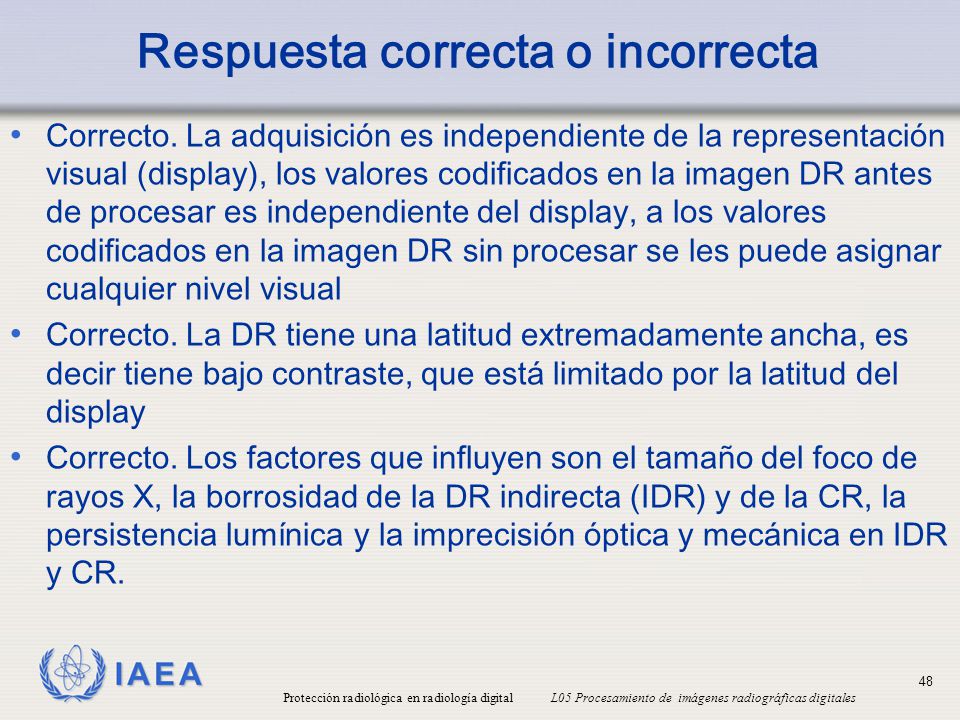 Respuesta correcta o incorrecta

• Correcto. La adquisición es independiente de la representación visual (display), los valores codificados en la imagen DR antes de procesar es independiente del display, a los valores codificados en la imagen DR sin procesar se les puede asignar cualquier nivel visual

• Correcto. La DR tiene una latitud extremadamente ancha, es decir tiene bajo contraste, que está limitado por la latitud del display

• Correcto. Los factores que influyen son el tamaño del foco de rayos X, la borrosidad de la DR indirecta (IDR) y de la CR, la persistencia lumínica y la imprecisión óptica y mecánica en IDR y CR.

IAEA

Protección radiológica en radiología digital L05 Procesamiento de imágenes radiográficas digitales

48